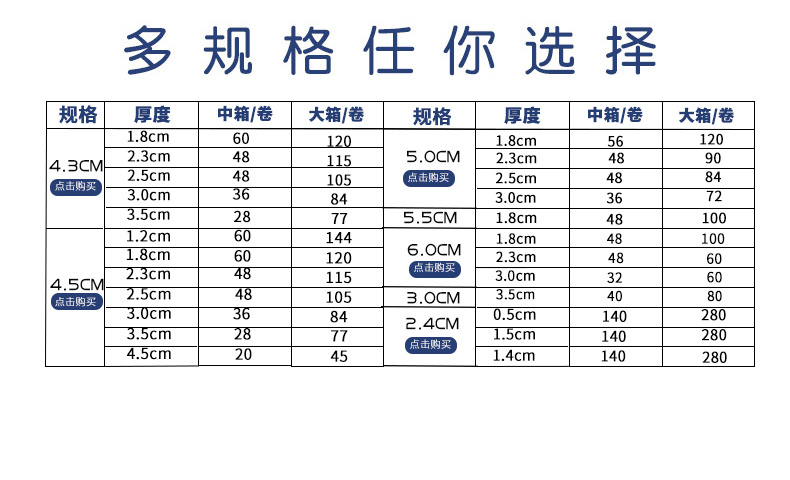 多规格任你选择

| 规格 | 厚度 | 中箱/卷 | 大箱/卷 |
|---|---|---|---|
| 4.3CM 点击购买 | 1.8cm | 60 | 120 |
| | 2.3cm | 48 | 115 |
| | 2.5cm | 48 | 105 |
| | 3.0cm | 36 | 84 |
| | 3.5cm | 28 | 77 |
| 4.5CM 点击购买 | 1.2cm | 60 | 144 |
| | 1.8cm | 60 | 120 |
| | 2.3cm | 48 | 115 |
| | 2.5cm | 48 | 105 |
| | 3.0cm | 36 | 84 |
| | 3.5cm | 28 | 77 |
| | 4.5cm | 20 | 45 |

| 规格 | 厚度 | 中箱/卷 | 大箱/卷 |
|---|---|---|---|
| 5.0CM 点击购买 | 1.8cm | 56 | 120 |
| | 2.3cm | 48 | 90 |
| | 2.5cm | 48 | 84 |
| | 3.0cm | 36 | 72 |
| 5.5CM | 1.8cm | 48 | 100 |
| 6.0CM 点击购买 | 1.8cm | 48 | 100 |
| | 2.3cm | 48 | 60 |
| | 3.0cm | 32 | 60 |
| 3.0CM | 3.5cm | 40 | 80 |
| 2.4CM 点击购买 | 0.5cm | 140 | 280 |
| | 1.5cm | 140 | 280 |
| | 1.4cm | 140 | 280 |